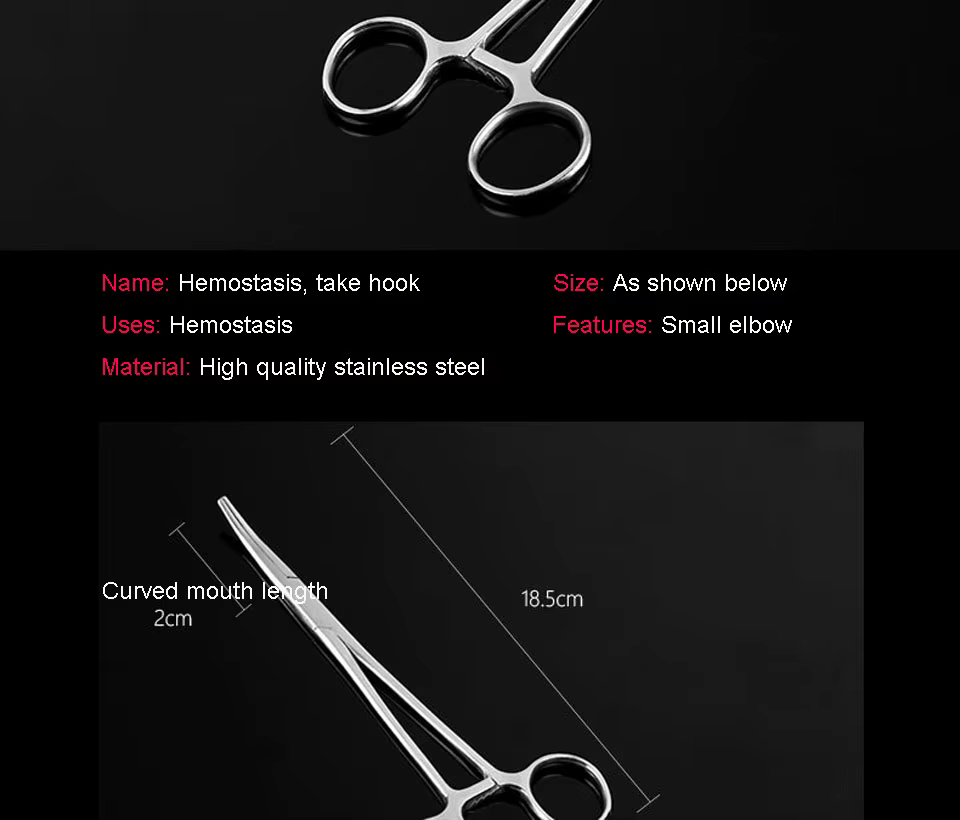 Name: Hemostasis, take hook

Uses: Hemostasis

Material: High quality stainless steel

Size: As shown below

Features: Small elbow

Curved mouth length
2cm

18.5cm